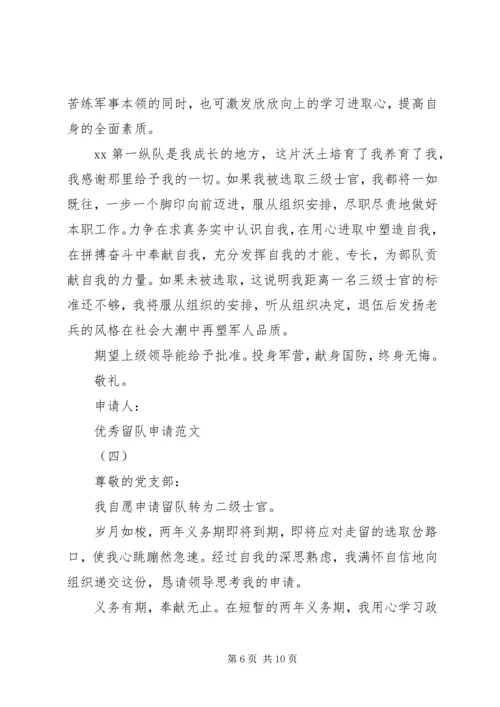 苦练军事本领的同时，也可激发欣欣向上的学习进取心，提高自身的全面素质。

xx 第一纵队是我成长的地方，这片沃土培育了我养育了我，我感谢那里给予我的一切。如果我被选取三级士官，我都将一如既往，一步一个脚印向前迈进，服从组织安排，尽职尽责地做好本职工作。力争在求真务实中认识自我，在用心进取中塑造自我，在拼搏奋斗中奉献自我，充分发挥自我的才能、专长，为部队贡献自我的力量。如果未被选取，这说明我距离一名三级士官的标准还不够，我将服从组织的安排，听从组织决定，退伍后发扬老兵的风格在社会大潮中再塑军人品质。

期望上级领导能给予批准。投身军营，献身国防，终身无悔。

敬礼。

申请人：

优秀留队申请范文

（四）

尊敬的党支部：

我自愿申请留队转为二级士官。

岁月如梭，两年义务期即将到期，即将应对走留的选取岔路口，使我心跳蹦然急速。经过自我的深思熟虑，我满怀自信地向组织递交这份，恳请领导思考我的申请。

义务有期，奉献无止。在短暂的两年义务期，我用心学习政

第 6 页 共 10 页